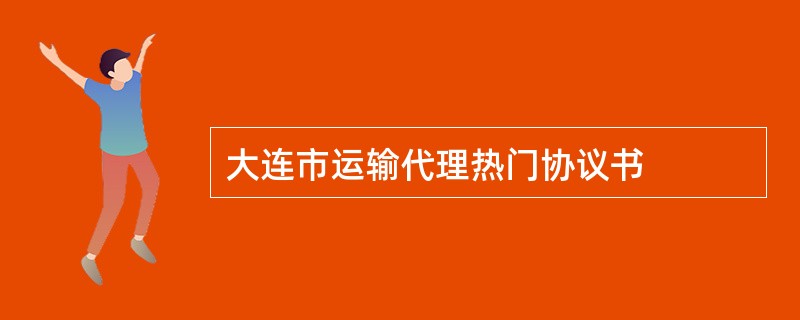 大连市运输代理热门协议书